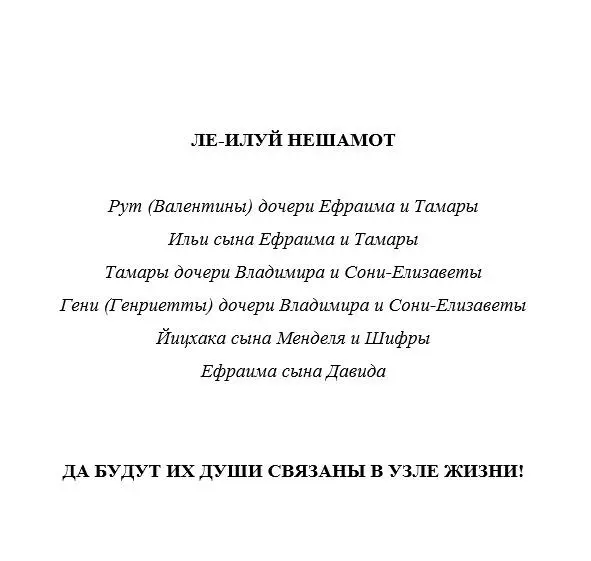 ЛЕ-ИЛУЙ НЕШАМОТ

Рут (Валентины) дочери Ефраима и Тамары

Ильи сына Ефраима и Тамары

Тамары дочери Владимира и Сони-Елизаветы

Гени (Генриетты) дочери Владимира и Сони-Елизаветы

Йицхака сына Менделя и Шифры

Ефраима сына Давида

ДА БУДУТ ИХ ДУШИ СВЯЗАНЫ В УЗЛЕ ЖИЗНИ!